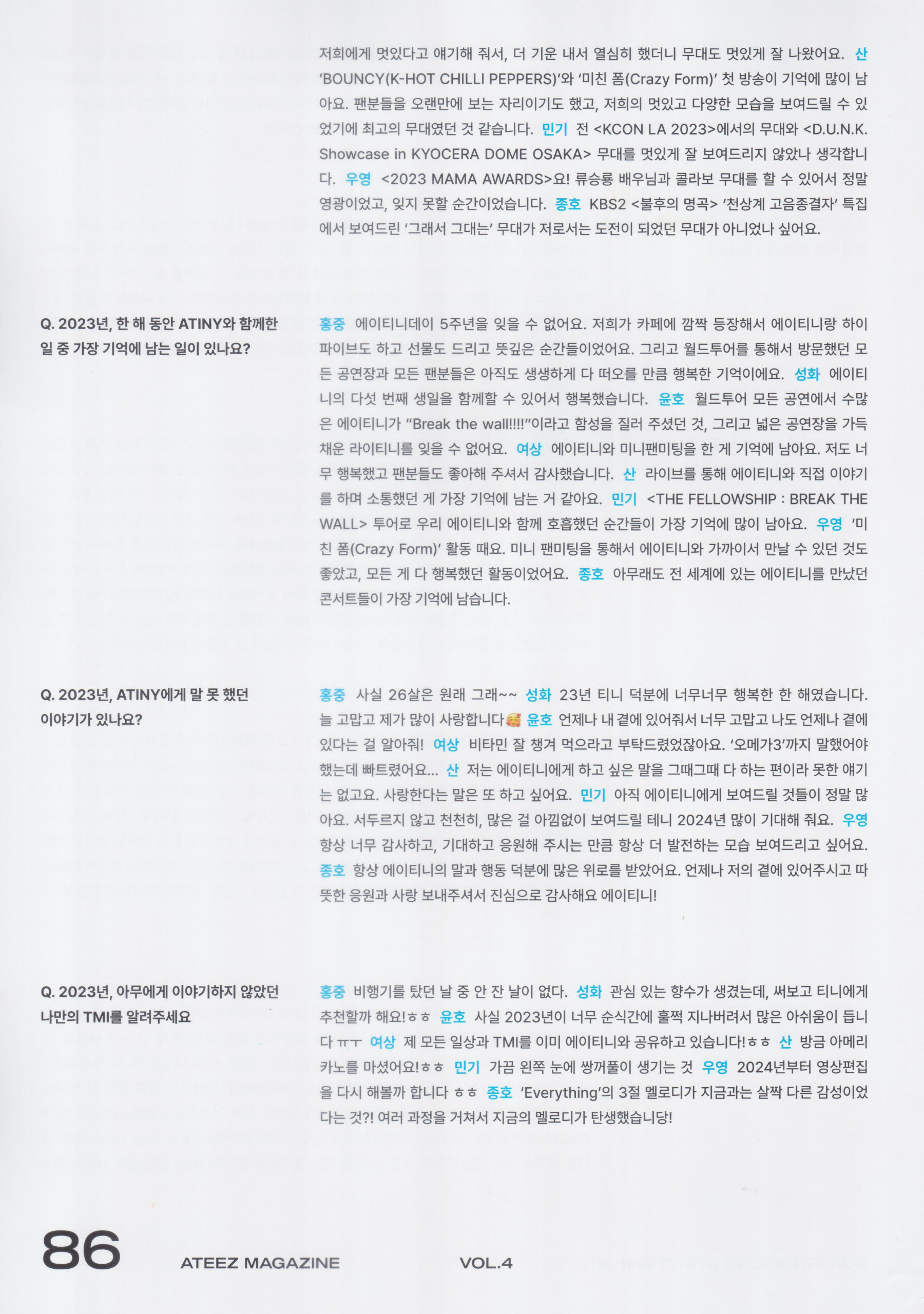 저희에게 멋있다고 얘기해 줘서, 더 기운 내서 열심히 했더니 무대도 멋있게 잘 나왔어요. 산 'BOUNCY(K-HOT CHILLI PEPPERS)'와 '미친 폼(Crazy Form)' 첫 방송이 기억에 많이 남아요. 팬분들을 오랜만에 보는 자리이기도 했고, 저희의 멋있고 다양한 모습을 보여드릴 수 있었기에 최고의 무대였던 것 같습니다. 민기 전 <KCON LA 2023>에서의 무대와 <D.U.N.K. Showcase in KYOCERA DOME OSAKA> 무대를 멋있게 잘 보여드리지 않았나 생각합니다. 우영 <2023 MAMA AWARDS>요! 류승룡 배우님과 콜라보 무대를 할 수 있어서 정말 영광이었고, 잊지 못할 순간이었습니다. 종호 KBS2 <불후의 명곡> '천상계 고음종결자' 특집에서 보여드린 '그래서 그대는' 무대가 저로서는 도전이 되었던 무대가 아니었나 싶어요.

Q. 2023년, 한 해 동안 ATINY와 함께한 일 중 가장 기억에 남는 일이 있나요?

홍중 에이티니데이 5주년을 잊을 수 없어요. 저희가 카페에 깜짝 등장해서 에이티니랑 하이파이브도 하고 선물도 드리고 뜻깊은 순간들이었어요. 그리고 월드투어를 통해서 방문했던 모든 공연장과 모든 팬분들은 아직도 생생하게 다 떠오를 만큼 행복한 기억이에요. 성화 에이티니의 다섯 번째 생일을 함께할 수 있어서 행복했습니다. 윤호 월드투어 모든 공연에서 수많은 에이티니가 "Break the wall!!!!"이라고 함성을 질러 주셨던 것, 그리고 넓은 공연장을 가득 채운 라이티니를 잊을 수 없어요. 여상 에이티니와 미니팬미팅을 한 게 기억에 남아요. 저도 너무 행복했고 팬분들도 좋아해 주셔서 감사했습니다. 산 라이브를 통해 에이티니와 직접 이야기를 하며 소통했던 게 가장 기억에 남는 거 같아요. 민기 <THE FELLOWSHIP : BREAK THE WALL> 투어로 우리 에이티니와 함께 호흡했던 순간들이 가장 기억에 많이 남아요. 우영 '미친 폼(Crazy Form)' 활동 때요. 미니 팬미팅을 통해서 에이티니와 가까이서 만날 수 있던 것도 좋았고, 모든 게 다 행복했던 활동이었어요. 종호 아무래도 전 세계에 있는 에이티니를 만났던 콘서트들이 가장 기억에 남습니다.

Q. 2023년, ATINY에게 말 못 했던 이야기가 있나요?

홍중 사실 26살은 원래 그래~~ 성화 23년 티니 덕분에 너무너무 행복한 한 해였습니다. 늘 고맙고 제가 많이 사랑합니다🥰 윤호 언제나 내 곁에 있어줘서 너무 고맙고 나도 언제나 곁에 있다는 걸 알아줘! 여상 비타민 잘 챙겨 먹으라고 부탁드렸었잖아요. '오메가3'까지 말했어야 했는데 빠트렸어요... 산 저는 에이티니에게 하고 싶은 말을 그때그때 다 하는 편이라 못한 얘기는 없고요. 사랑한다는 말은 또 하고 싶어요. 민기 아직 에이티니에게 보여드릴 것들이 정말 많아요. 서두르지 않고 천천히, 많은 걸 아낌없이 보여드릴 테니 2024년 많이 기대해 줘요. 우영 항상 너무 감사하고, 기대하고 응원해 주시는 만큼 항상 더 발전하는 모습 보여드리고 싶어요. 종호 항상 에이티니의 말과 행동 덕분에 많은 위로를 받았어요. 언제나 저의 곁에 있어주시고 따뜻한 응원과 사랑 보내주셔서 진심으로 감사해요 에이티니!

Q. 2023년, 아무에게 이야기하지 않았던 나만의 TMI를 알려주세요

홍중 비행기를 탔던 날 중 안 잔 날이 없다. 성화 관심 있는 향수가 생겼는데, 써보고 티니에게 추천할까 해요!ㅎㅎ 윤호 사실 2023년이 너무 순식간에 훌쩍 지나버려서 많은 아쉬움이 듭니다ㅠㅜ 여상 제 모든 일상과 TMI를 이미 에이티니와 공유하고 있습니다!ㅎㅎ 산 방금 아메리카노를 마셨어요!ㅎㅎ 민기 가끔 왼쪽 눈에 쌍꺼풀이 생기는 것 우영 2024년부터 영상편집을 다시 해볼까 합니다 ㅎㅎ 종호 'Everything'의 3절 멜로디가 지금과는 살짝 다른 감성이었다는 것?! 여러 과정을 거쳐서 지금의 멜로디가 탄생했습니당!

86 ATEEZ MAGAZINE VOL.4